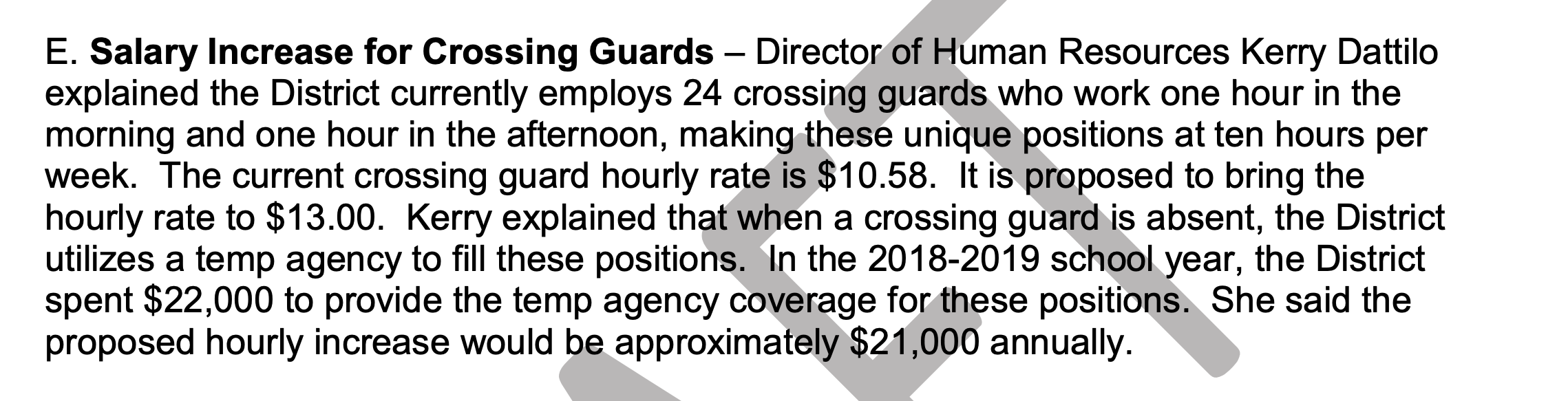 E. Salary Increase for Crossing Guards – Director of Human Resources Kerry Dattilo explained the District currently employs 24 crossing guards who work one hour in the morning and one hour in the afternoon, making these unique positions at ten hours per week. The current crossing guard hourly rate is $10.58. It is proposed to bring the hourly rate to $13.00. Kerry explained that when a crossing guard is absent, the District utilizes a temp agency to fill these positions. In the 2018-2019 school year, the District spent $22,000 to provide the temp agency coverage for these positions. She said the proposed hourly increase would be approximately $21,000 annually.